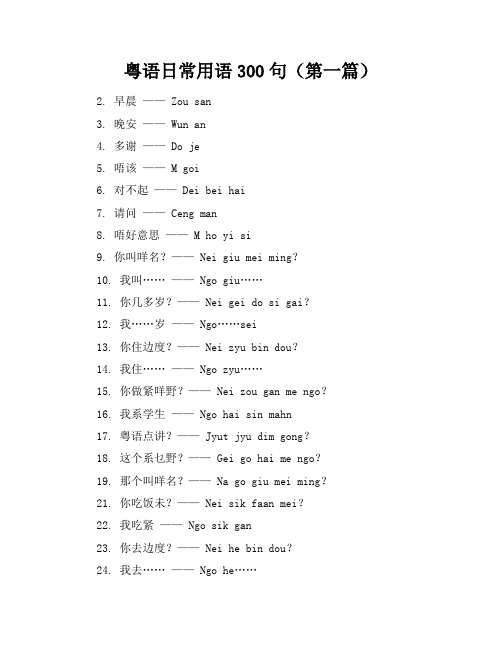 粤语日常用语 300 句（第一篇）

2. 早晨 —— Zou san

3. 晚安 —— Wun an

4. 多谢 —— Do je

5. 唔该 —— M goi

6. 对不起 —— Dei bei hai

7. 请问 —— Ceng man

8. 唔好意思 —— M ho yi si

9. 你叫咩名？—— Nei giu mei ming?

10. 我叫…… —— Ngo giu……

11. 你几多岁？—— Nei gei do si gai?

12. 我……岁 —— Ngo……sei

13. 你住边度？—— Nei zyu bin dou?

14. 我住…… —— Ngo zyu……

15. 你做紧咩野？—— Nei zou gan me ngo?

16. 我系学生 —— Ngo hai sin mahn

17. 粤语点讲？—— Jyut jyu dim gong?

18. 这个系乜野？—— Gei go hai me ngo?

19. 那个叫咩名？—— Na go giu mei ming?

21. 你吃饭未？—— Nei sik faan mei?

22. 我吃紧 —— Ngo sik gan

23. 你去边度？—— Nei he bin dou?

24. 我去…… —— Ngo he……